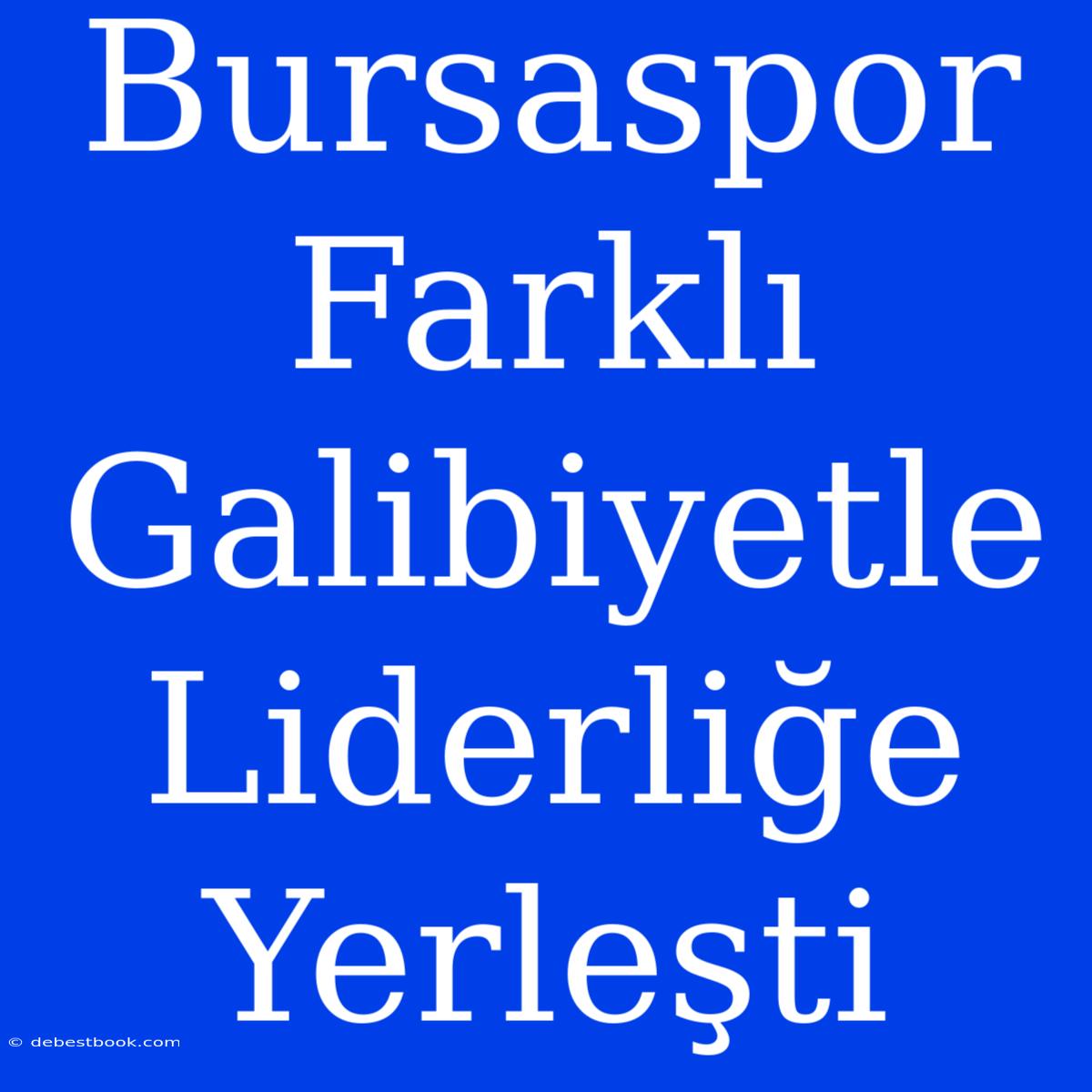 Bursaspor Farklı Galibiyetle Liderliğe Yerleşti

© debestbook.com